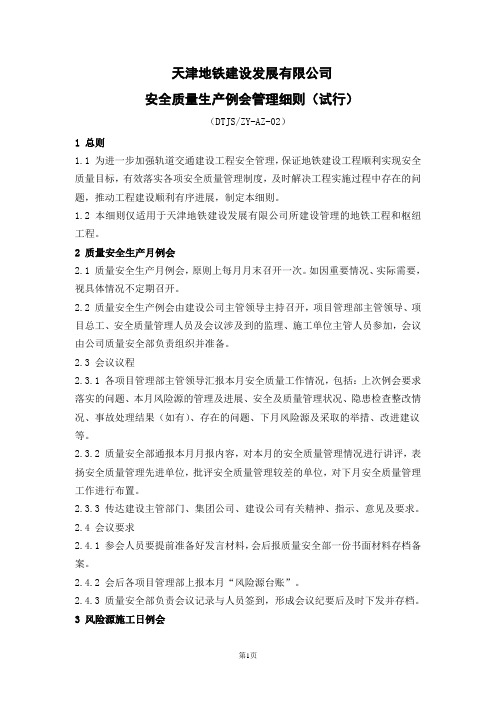 天津地铁建设发展有限公司

安全质量生产例会管理细则（试行）

（DTJS/ZY-AZ-02）

1 总则

1.1 为进一步加强轨道交通建设工程安全管理，保证地铁建设工程顺利实现安全质量目标，有效落实各项安全质量管理制度，及时解决工程实施过程中存在的问题，推动工程建设顺利有序进展，制定本细则。

1.2 本细则仅适用于天津地铁建设发展有限公司所建设管理的地铁工程和枢纽工程。

2 质量安全生产月例会

2.1 质量安全生产月例会，原则上每月月末召开一次。如因重要情况、实际需要，视具体情况不定期召开。

2.2 质量安全生产例会由建设公司主管领导主持召开，项目管理部主管领导、项目总工、安全质量管理人员及会议涉及到的监理、施工单位主管人员参加，会议由公司质量安全部负责组织并准备。

2.3 会议议程

2.3.1 各项目管理部主管领导汇报本月安全质量工作情况，包括：上次例会要求落实的问题、本月风险源的管理及进展、安全及质量管理状况、隐患检查整改情况、事故处理结果（如有）、存在的问题、下月风险源及采取的举措、改进建议等。

2.3.2 质量安全部通报本月月报内容，对本月的安全质量管理情况进行讲评，表扬安全质量管理先进单位，批评安全质量管理较差的单位，对下月安全质量管理工作进行布置。

2.3.3 传达建设主管部门、集团公司、建设公司有关精神、指示、意见及要求。

2.4 会议要求

2.4.1 参会人员要提前准备好发言材料，会后报质量安全部一份书面材料存档备案。

2.4.2 会后各项目管理部上报本月“风险源台账”。

2.4.3 质量安全部负责会议记录与人员签到，形成会议纪要后及时下发并存档。

3 风险源施工日例会

第1页